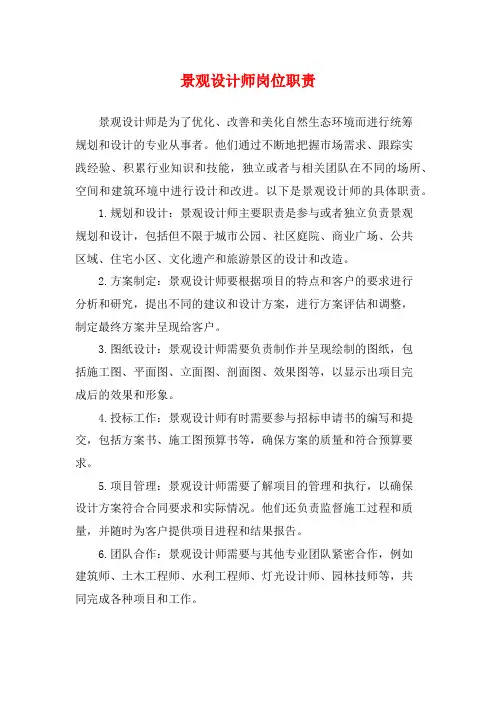 景观设计师岗位职责

景观设计师是为了优化、改善和美化自然生态环境而进行统筹规划和设计的专业从事者。他们通过不断地把握市场需求、跟踪实践经验、积累行业知识和技能，独立或者与相关团队在不同的场所、空间和建筑环境中进行设计和改进。以下是景观设计师的具体职责。

1.规划和设计：景观设计师主要职责是参与或者独立负责景观规划和设计，包括但不限于城市公园、社区庭院、商业广场、公共区域、住宅小区、文化遗产和旅游景区的设计和改造。

2.方案制定：景观设计师要根据项目的特点和客户的要求进行分析和研究，提出不同的建议和设计方案，进行方案评估和调整，制定最终方案并呈现给客户。

3.图纸设计：景观设计师需要负责制作并呈现绘制的图纸，包括施工图、平面图、立面图、剖面图、效果图等，以显示出项目完成后的效果和形象。

4.投标工作：景观设计师有时需要参与招标申请书的编写和提交，包括方案书、施工图预算书等，确保方案的质量和符合预算要求。

5.项目管理：景观设计师需要了解项目的管理和执行，以确保设计方案符合合同要求和实际情况。他们还负责监督施工过程和质量，并随时为客户提供项目进程和结果报告。

6.团队合作：景观设计师需要与其他专业团队紧密合作，例如建筑师、土木工程师、水利工程师、灯光设计师、园林技师等，共同完成各种项目和工作。